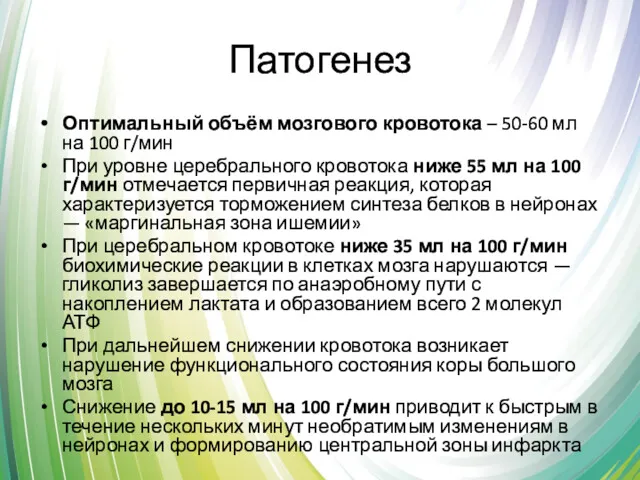 Патогенез

• Оптимальный объём мозгового кровотока – 50-60 мл на 100 г/мин
• При уровне церебрального кровотока ниже 55 мл на 100 г/мин отмечается первичная реакция, которая характеризуется торможением синтеза белков в нейронах — «маргинальная зона ишемии»
• При церебральном кровотоке ниже 35 мл на 100 г/мин биохимические реакции в клетках мозга нарушаются — гликолиз завершается по анаэробному пути с накоплением лактата и образованием всего 2 молекул АТФ
• При дальнейшем снижении кровотока возникает нарушение функционального состояния коры большого мозга
• Снижение до 10-15 мл на 100 г/мин приводит к быстрым в течение нескольких минут необратимым изменениям в нейронах и формированию центральной зоны инфаркта